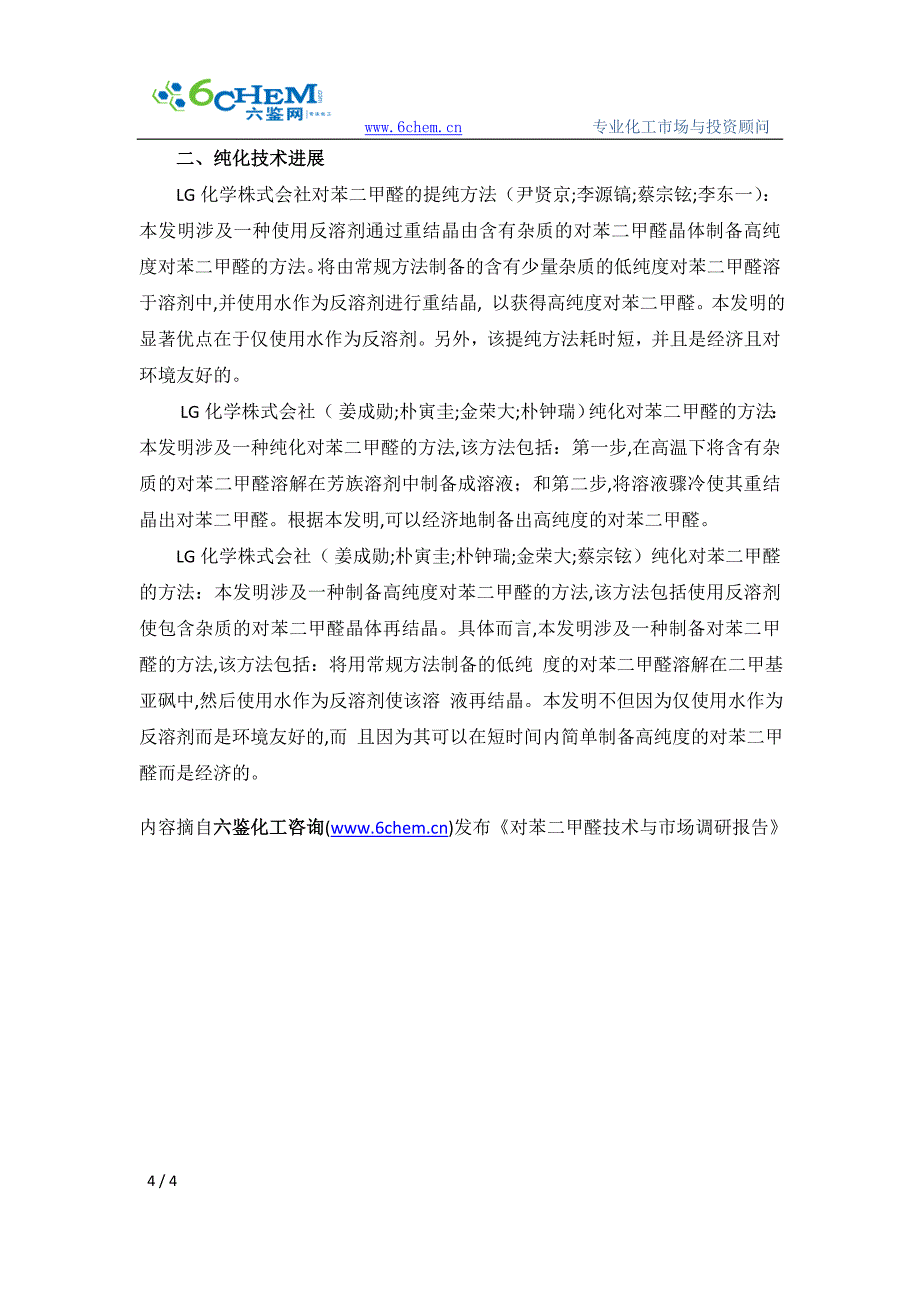 6CHEM 六鉴网

www.6chem.cn 专业化工市场与投资顾问

二、纯化技术进展

LG 化学株式会社对苯二甲醛的提纯方法（尹贤京;李源镐;蔡宗铉;李东一）：本发明涉及一种使用反溶剂通过重结晶由含有杂质的对苯二甲醛晶体制备高纯度对苯二甲醛的方法。将由常规方法制备的含有少量杂质的低纯度对苯二甲醛溶于溶剂中,并使用水作为反溶剂进行重结晶, 以获得高纯度对苯二甲醛。本发明的显著优点在于仅使用水作为反溶剂。另外，该提纯方法耗时短，并且是经济且对环境友好的。

LG 化学株式会社（ 姜成勋;朴寅圭;金荣大;朴钟瑞）纯化对苯二甲醛的方法: 本发明涉及一种纯化对苯二甲醛的方法,该方法包括：第一步,在高温下将含有杂质的对苯二甲醛溶解在芳族溶剂中制备成溶液；和第二步,将溶液骤冷使其重结晶出对苯二甲醛。根据本发明,可以经济地制备出高纯度的对苯二甲醛。

LG 化学株式会社（ 姜成勋;朴寅圭;朴钟瑞;金荣大;蔡宗铉）纯化对苯二甲醛的方法：本发明涉及一种制备高纯度对苯二甲醛的方法,该方法包括使用反溶剂使包含杂质的对苯二甲醛晶体再结晶。具体而言,本发明涉及一种制备对苯二甲醛的方法,该方法包括：将用常规方法制备的低纯 度的对苯二甲醛溶解在二甲基亚砜中,然后使用水作为反溶剂使该溶 液再结晶。本发明不但因为仅使用水作为反溶剂而是环境友好的,而 且因为其可以在短时间内简单制备高纯度的对苯二甲醛而是经济的。

内容摘自六鉴化工咨询(www.6chem.cn)发布《对苯二甲醛技术与市场调研报告》

4 / 4